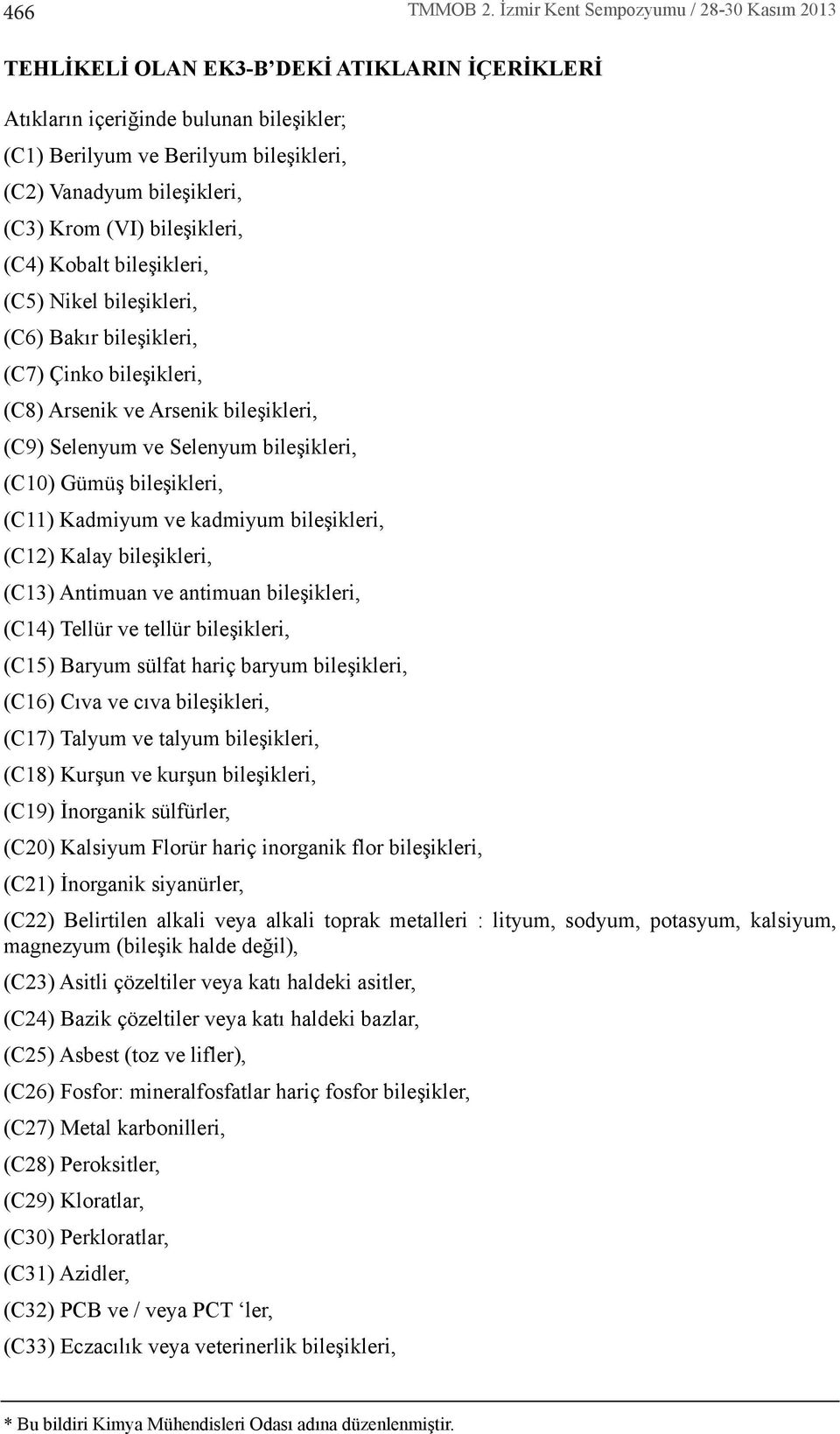 466 TMMOB 2. İzmir Kent Sempozyumu / 28-30 Kasım 2013

TEHLİKELİ OLAN EK3-B'DEKİ ATIKLARIN İÇERİKLERİ

Atıkların içeriğinde bulunan bileşikler;

(C1) Berilyum ve Berilyum bileşikleri,

(C2) Vanadyum bileşikleri,

(C3) Krom (VI) bileşikleri,

(C4) Kobalt bileşikleri,

(C5) Nikel bileşikleri,

(C6) Bakır bileşikleri,

(C7) Çinko bileşikleri,

(C8) Arsenik ve Arsenik bileşikleri,

(C9) Selenyum ve Selenyum bileşikleri,

(C10) Gümüş bileşikleri,

(C11) Kadmiyum ve kadmiyum bileşikleri,

(C12) Kalay bileşikleri,

(C13) Antimuan ve antimuan bileşikleri,

(C14) Tellür ve tellür bileşikleri,

(C15) Baryum sülfat hariç baryum bileşikleri,

(C16) Cıva ve cıva bileşikleri,

(C17) Talyum ve talyum bileşikleri,

(C18) Kurşun ve kurşun bileşikleri,

(C19) İnorganik sülfürler,

(C20) Kalsiyum Florür hariç inorganik flor bileşikleri,

(C21) İnorganik siyanürler,

(C22) Belirtilen alkali veya alkali toprak metalleri : lityum, sodyum, potasyum, kalsiyum, magnezyum (bileşik halde değil),

(C23) Asitli çözeltiler veya katı haldeki asitler,

(C24) Bazik çözeltiler veya katı haldeki bazlar,

(C25) Asbest (toz ve lifler),

(C26) Fosfor: mineralfosfatlar hariç fosfor bileşikler,

(C27) Metal karbonilleri,

(C28) Peroksitler,

(C29) Kloratlar,

(C30) Perkloratlar,

(C31) Azidler,

(C32) PCB ve / veya PCT 'ler,

(C33) Eczacılık veya veterinerlik bileşikleri,

* Bu bildiri Kimya Mühendisleri Odası adına düzenlenmiştir.